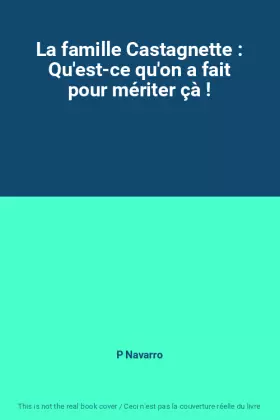 La famille Castagnette : Qu'est-ce qu'on a fait pour mériter çà !

P Navarro

This is not the real book cover / Ceci n'est pas la couverture réelle du livre